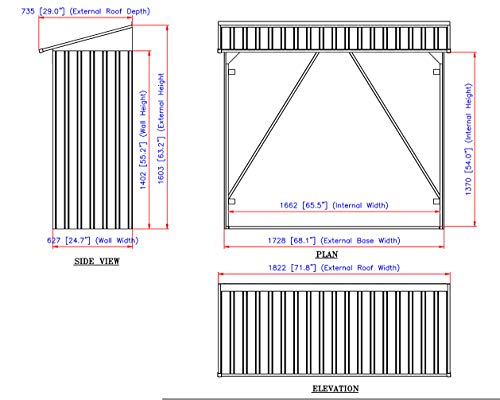 735 [29.0"] (External Roof Depth)

1402 [55.2"] (Wall Height)

1603 [63.2"] (External Height)

627 [24.7"] (Wall Width)

SIDE VIEW

1370 [54.0"] (Internal Height)

1662 [65.5"] (Internal Width)

1728 [68.1"] (External Base Width)

PLAN

1822 [71.8"] (External Roof Width)

ELEVATION